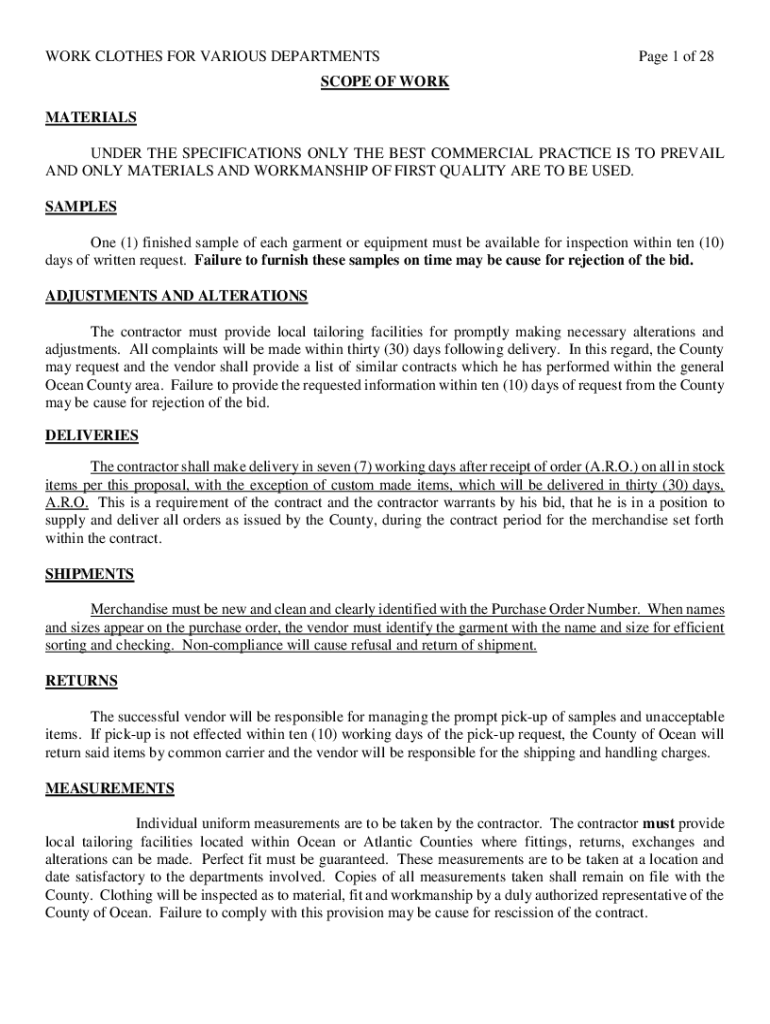 WORK CLOTHES FOR VARIOUS DEPARTMENTS Page 1 of 28

SCOPE OF WORK

MATERIALS

UNDER THE SPECIFICATIONS ONLY THE BEST COMMERCIAL PRACTICE IS TO PREVAIL AND ONLY MATERIALS AND WORKMANSHIP OF FIRST QUALITY ARE TO BE USED.

SAMPLES

One (1) finished sample of each garment or equipment must be available for inspection within ten (10) days of written request. Failure to furnish these samples on time may be cause for rejection of the bid.

ADJUSTMENTS AND ALTERATIONS

The contractor must provide local tailoring facilities for promptly making necessary alterations and adjustments. All complaints will be made within thirty (30) days following delivery. In this regard, the County may request and the vendor shall provide a list of similar contracts which he has performed within the general Ocean County area. Failure to provide the requested information within ten (10) days of request from the County may be cause for rejection of the bid.

DELIVERIES

The contractor shall make delivery in seven (7) working days after receipt of order (A.R.O.) on all in stock items per this proposal, with the exception of custom made items, which will be delivered in thirty (30) days, A.R.O. This is a requirement of the contract and the contractor warrants by his bid, that he is in a position to supply and deliver all orders as issued by the County, during the contract period for the merchandise set forth within the contract.

SHIPMENTS

Merchandise must be new and clean and clearly identified with the Purchase Order Number. When names and sizes appear on the purchase order, the vendor must identify the garment with the name and size for efficient sorting and checking. Non-compliance will cause refusal and return of shipment.

RETURNS

The successful vendor will be responsible for managing the prompt pick-up of samples and unacceptable items. If pick-up is not effected within ten (10) working days of the pick-up request, the County of Ocean will return said items by common carrier and the vendor will be responsible for the shipping and handling charges.

MEASUREMENTS

Individual uniform measurements are to be taken by the contractor. The contractor must provide local tailoring facilities located within Ocean or Atlantic Counties where fittings, returns, exchanges and alterations can be made. Perfect fit must be guaranteed. These measurements are to be taken at a location and date satisfactory to the departments involved. Copies of all measurements taken shall remain on file with the County. Clothing will be inspected as to material, fit and workmanship by a duly authorized representative of the County of Ocean. Failure to comply with this provision may be cause for rescission of the contract.